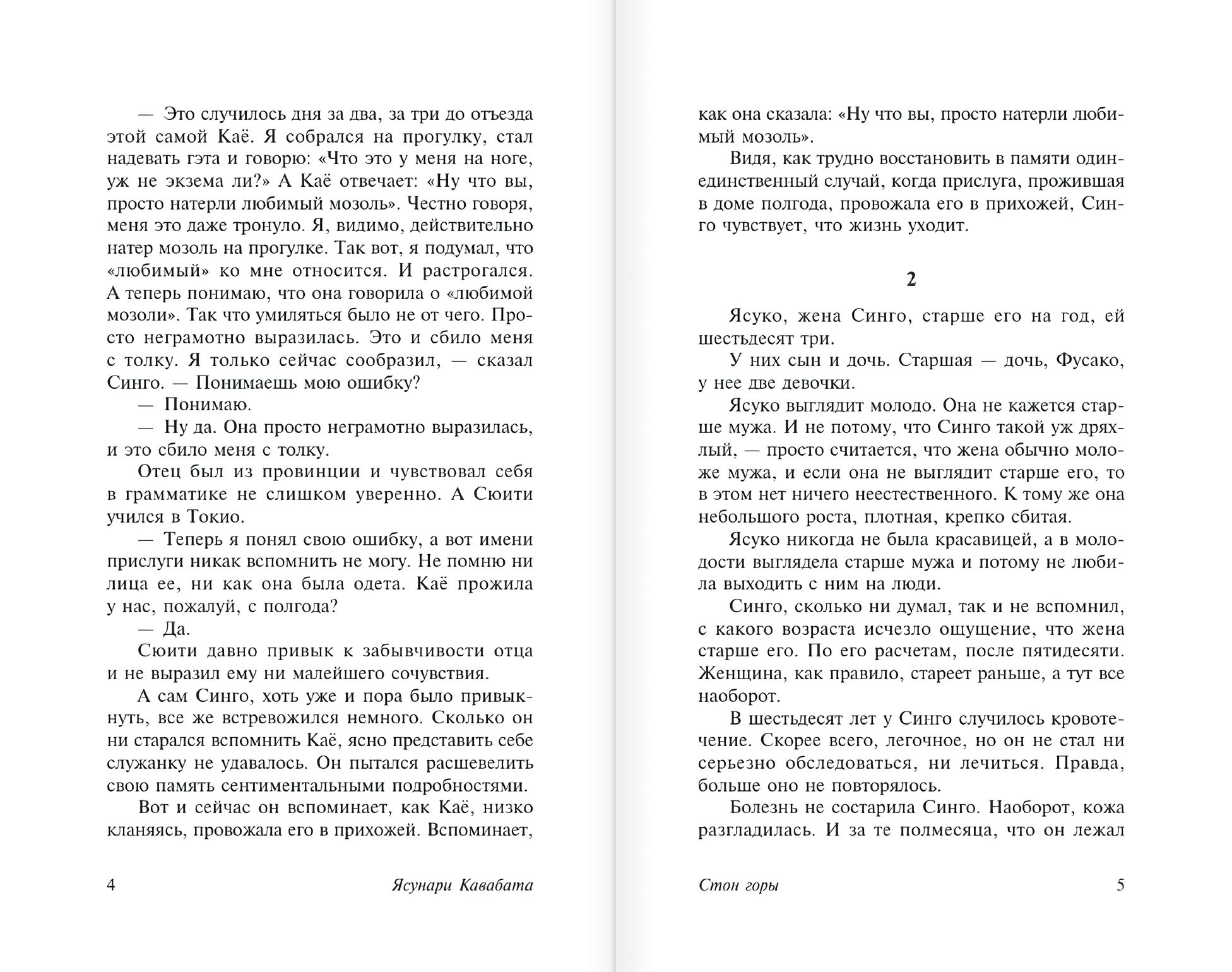 — Это случилось дня за два, за три до отъезда этой самой Каё. Я собрался на прогулку, стал надевать гэта и говорю: «Что это у меня на ноге, уж не экзема ли?» А Каё отвечает: «Ну что вы, просто натерли любимый мозоль». Честно говоря, меня это даже тронуло. Я, видимо, действительно натер мозоль на прогулке. Так вот, я подумал, что «любимый» ко мне относится. И растрогался. А теперь понимаю, что она говорила о «любимой мозоли». Так что умиляться было не от чего. Просто неграмотно выразилась. Это и сбило меня с толку. Я только сейчас сообразил, — сказал Синго. — Понимаешь мою ошибку?

— Понимаю.

— Ну да. Она просто неграмотно выразилась, и это сбило меня с толку.

Отец был из провинции и чувствовал себя в грамматике не слишком уверенно. А Сюити учился в Токио.

— Теперь я понял свою ошибку, а вот имени прислуги никак вспомнить не могу. Не помню ни лица ее, ни как она была одета. Каё прожила у нас, пожалуй, с полгода?

— Да.

Сюити давно привык к забывчивости отца и не выразил ему ни малейшего сочувствия.

А сам Синго, хоть уже и пора было привыкнуть, все же встревожился немного. Сколько он ни старался вспомнить Каё, ясно представить себе служанку не удавалось. Он пытался расшевелить свою память сентиментальными подробностями.

Вот и сейчас он вспоминает, как Каё, низко кланяясь, провожала его в прихожей. Вспоминает,

4 Ясунари Кавабата

как она сказала: «Ну что вы, просто натерли любимый мозоль».

Видя, как трудно восстановить в памяти один-единственный случай, когда прислуга, прожившая в доме полгода, провожала его в прихожей, Синго чувствует, что жизнь уходит.

2

Ясуко, жена Синго, старше его на год, ей шестьдесят три.

У них сын и дочь. Старшая — дочь, Фусако, у нее две девочки.

Ясуко выглядит молодо. Она не кажется старше мужа. И не потому, что Синго такой уж дряхлый, — просто считается, что жена обычно моложе мужа, и если она не выглядит старше его, то в этом нет ничего неестественного. К тому же она небольшого роста, плотная, крепко сбитая.

Ясуко никогда не была красавицей, а в молодости выглядела старше мужа и потому не любила выходить с ним на люди.

Синго, сколько ни думал, так и не вспомнил, с какого возраста исчезло ощущение, что жена старше его. По его расчетам, после пятидесяти. Женщина, как правило, стареет раньше, а тут все наоборот.

В шестьдесят лет у Синго случилось кровотечение. Скорее всего, легочное, но он не стал ни серьезно обследоваться, ни лечиться. Правда, больше оно не повторялось.

Болезнь не состарила Синго. Наоборот, кожа разгладилась. И за те полмесяца, что он лежал

Стон горы 5